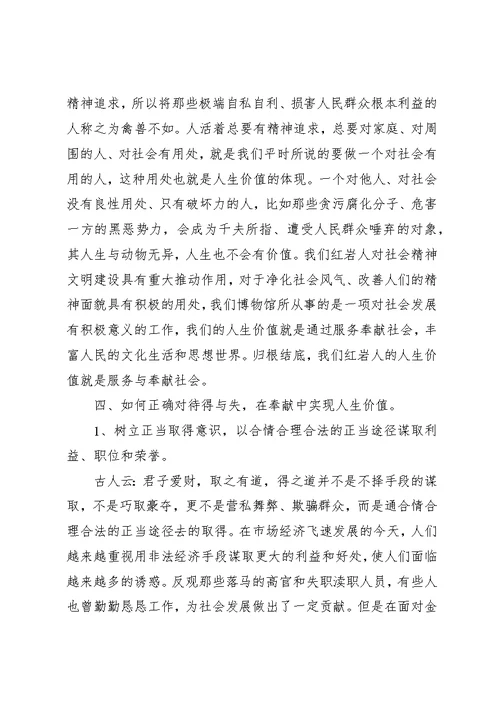 精神追求，所以将那些极端自私自利、损害人民群众根本利益的人称之为禽兽不如。人活着总要有精神追求，总要对家庭、对周围的人、对社会有用处，就是我们平时所说的要做一个对社会有用的人，这种用处也就是人生价值的体现。一个对他人、对社会没有良性用处、只有破坏力的人，比如那些贪污腐化分子、危害一方的黑恶势力，会成为千夫所指、遭受人民群众唾弃的对象，其人生与动物无异，人生也不会有价值。我们红岩人对社会精神文明建设具有重大推动作用，对于净化社会风气、改善人们的精神面貌具有积极的用处，我们博物馆所从事的是一项对社会发展有积极意义的工作，我们的人生价值就是通过服务奉献社会，丰富人民的文化生活和思想世界。归根结底，我们红岩人的人生价值就是服务与奉献社会。

四、如何正确对待得与失，在奉献中实现人生价值。

1、树立正当取得意识，以合情合理合法的正当途径谋取利益、职位和荣誉。

古人云：君子爱财，取之有道，得之道并不是不择手段的谋取，不是巧取豪夺，更不是营私舞弊、欺骗群众，而是通合情合理合法的正当途径去的取得。在市场经济飞速发展的今天，人们越来越重视用非法经济手段谋取更大的利益和好处，使人们面临越来越多的诱惑。反观那些落马的高官和失职渎职人员，有些人也曾勤勤恳恳工作，为社会发展做出了一定贡献。但是在面对金